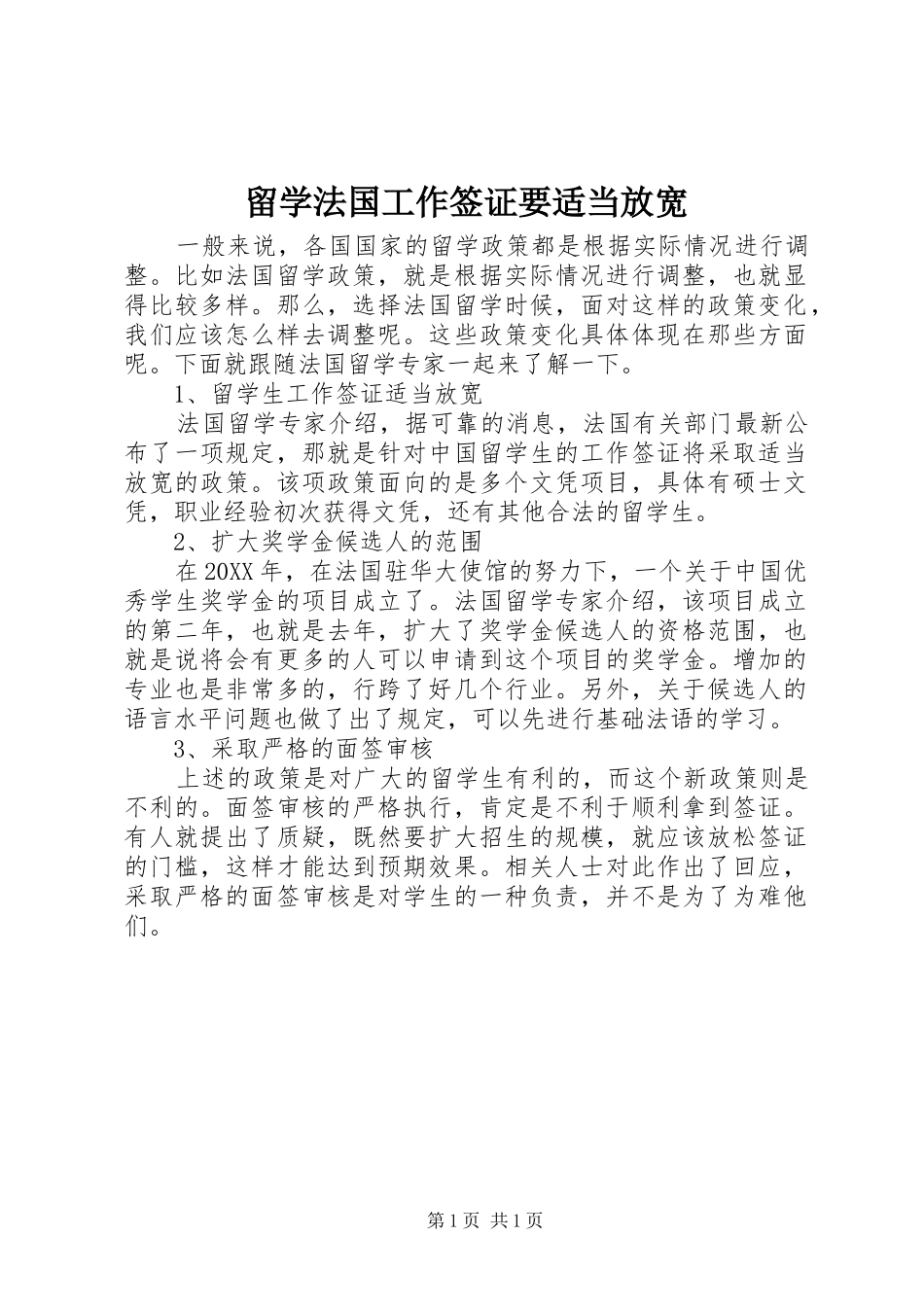 留学法国工作签证要适当放宽

一般来说，各国国家的留学政策都是根据实际情况进行调整。比如法国留学政策，就是根据实际情况进行调整，也就显得比较多样。那么，选择法国留学时候，面对这样的政策变化，我们应该怎么样去调整呢。这些政策变化具体体现在那些方面呢。下面就跟随法国留学专家一起来了解一下。

1、留学生工作签证适当放宽

法国留学专家介绍，据可靠的消息，法国有关部门最新公布了一项规定，那就是针对中国留学生的工作签证将采取适当放宽的政策。该项政策面向的是多个文凭项目，具体有硕士文凭，职业经验初次获得文凭，还有其他合法的留学生。

2、扩大奖学金候选人的范围

在20XX年，在法国驻华大使馆的努力下，一个关于中国优秀学生奖学金的项目成立了。法国留学专家介绍，该项目成立的第二年，也就是去年，扩大了奖学金候选人的资格范围，也就是说将会有更多的人可以申请到这个项目的奖学金。增加的专业也是非常多的，行跨了好几个行业。另外，关于候选人的语言水平问题也做了出了规定，可以先进行基础法语的学习。

3、采取严格的面签审核

上述的政策是对广大的留学生有利的，而这个新政策则是不利的。面签审核的严格执行，肯定是不利于顺利拿到签证。有人就提出了质疑，既然要扩大招生的规模，就应该放松签证的门槛，这样才能达到预期效果。相关人士对此作出了回应，采取严格的面签审核是对学生的一种负责，并不是为了为难他们。

第1页 共1页